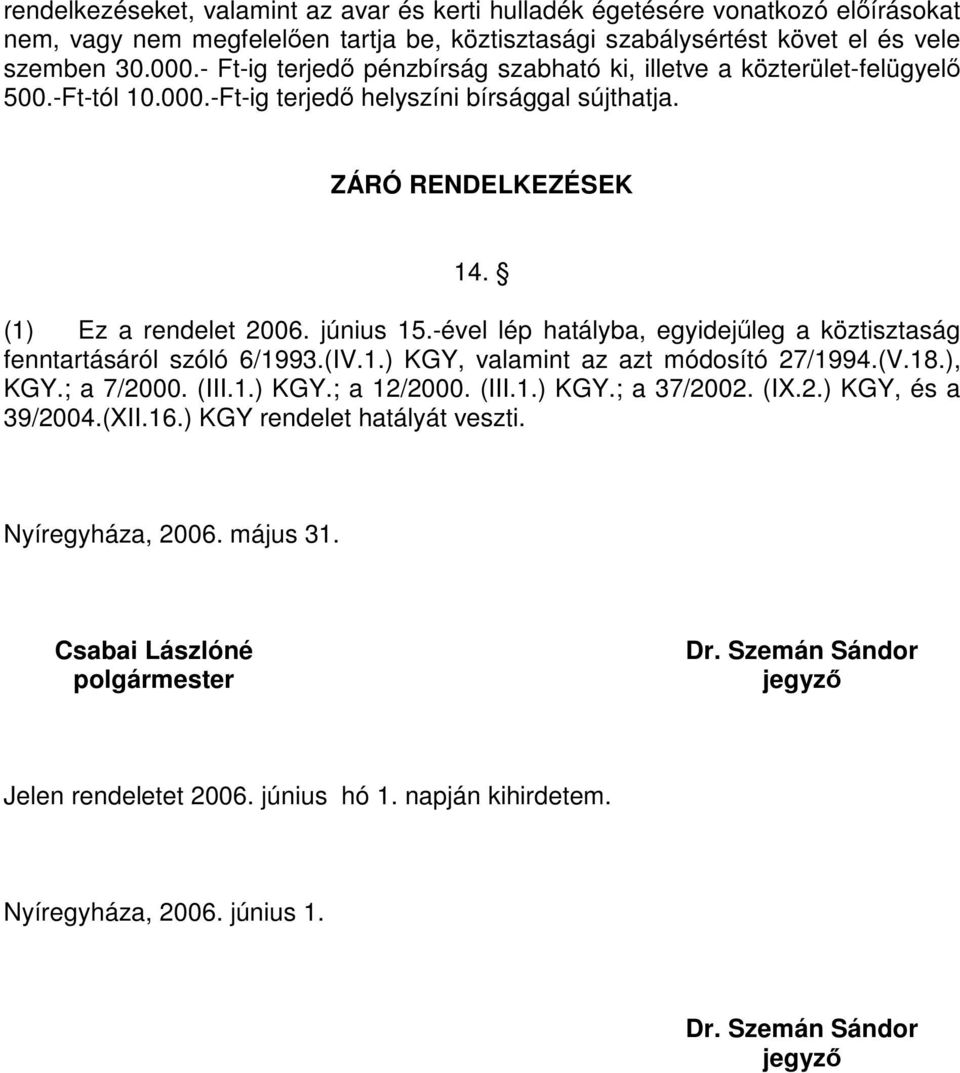 rendelkezéseket, valamint az avar és kerti hulladék égetésére vonatkozó előírásokat nem, vagy nem megfelelően tartja be, köztisztasági szabálysértést követ el és vele szemben 30.000.- Ft-ig terjedő pénzbírság szabható ki, illetve a közterület-felügyelő 500.-Ft-tól 10.000.-Ft-ig terjedő helyszíni bírsággal sújthatja.

ZÁRÓ RENDELKEZÉSEK

14. §

(1) Ez a rendelet 2006. június 15.-ével lép hatályba, egyidejűleg a köztisztaság fenntartásáról szóló 6/1993.(IV.1.) KGY, valamint az azt módosító 27/1994.(V.18.), KGY.; a 7/2000. (III.1.) KGY.; a 12/2000. (III.1.) KGY.; a 37/2002. (IX.2.) KGY, és a 39/2004.(XII.16.) KGY rendelet hatályát veszti.

Nyíregyháza, 2006. május 31.

Csabai Lászlóné
polgármester

Dr. Szemán Sándor
jegyző

Jelen rendeletet 2006. június hó 1. napján kihirdetem.

Nyíregyháza, 2006. június 1.

Dr. Szemán Sándor
jegyző